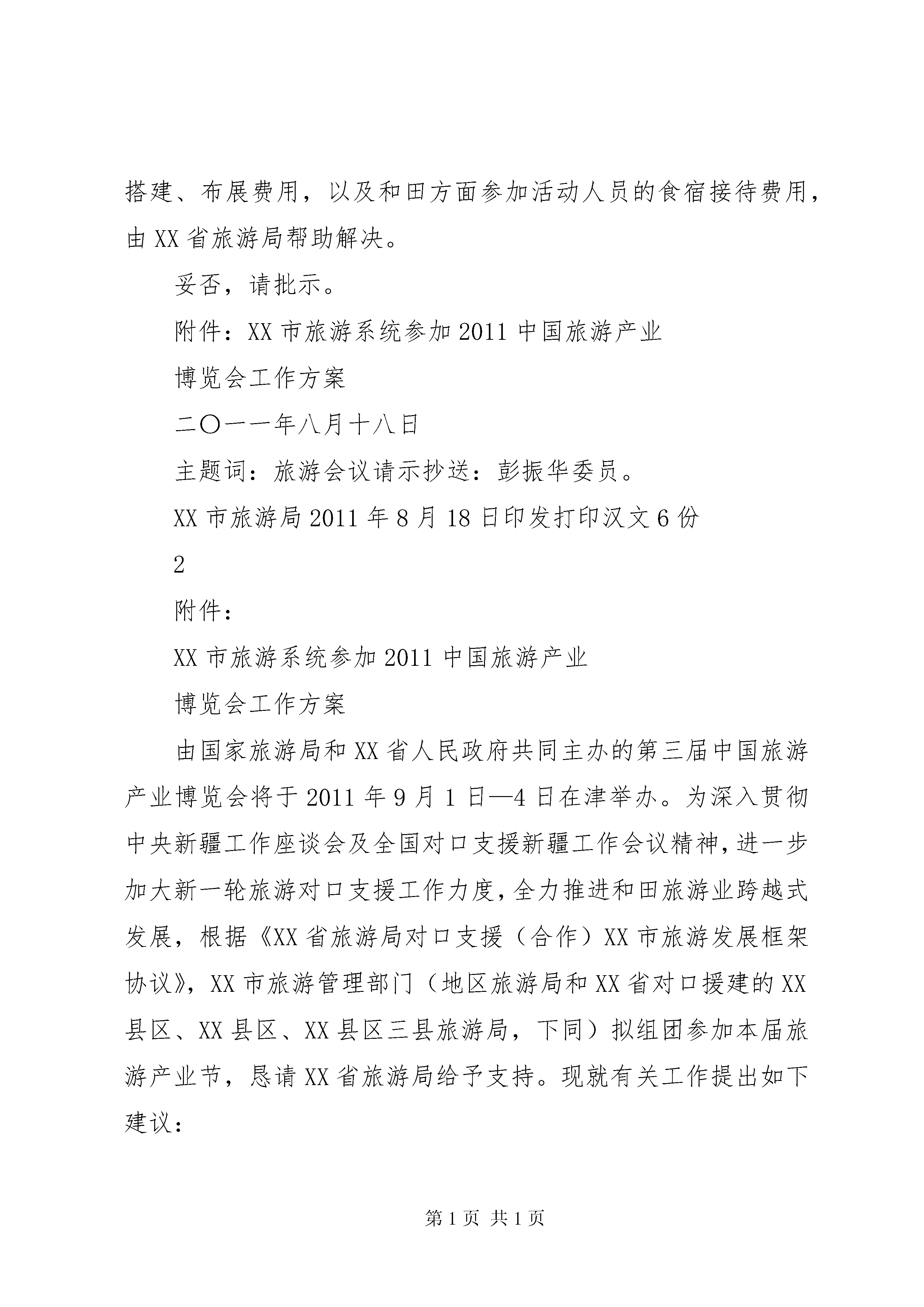 搭建、布展费用，以及和田方面参加活动人员的食宿接待费用，由XX省旅游局帮助解决。

妥否，请批示。

附件：XX市旅游系统参加2011中国旅游产业

博览会工作方案

二〇一一年八月十八日

主题词：旅游会议请示抄送：彭振华委员。

XX市旅游局2011年8月18日印发打印汉文6份

2

附件：

XX市旅游系统参加2011中国旅游产业

博览会工作方案

由国家旅游局和XX省人民政府共同主办的第三届中国旅游产业博览会将于2011年9月1日—4日在津举办。为深入贯彻中央新疆工作座谈会及全国对口支援新疆工作会议精神，进一步加大新一轮旅游对口支援工作力度，全力推进和田旅游业跨越式发展，根据《XX省旅游局对口支援（合作）XX市旅游发展框架协议》，XX市旅游管理部门（地区旅游局和XX省对口援建的XX县区、XX县区、XX县区三县旅游局，下同）拟组团参加本届旅游产业节，恳请XX省旅游局给予支持。现就有关工作提出如下建议：

第1页 共1页